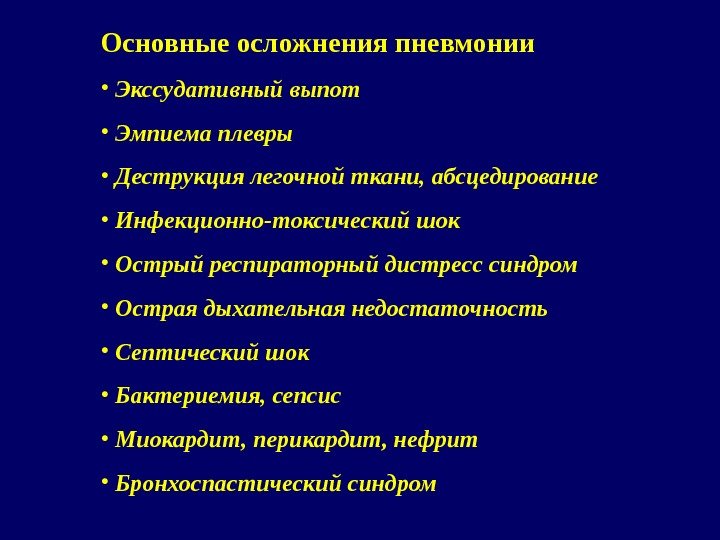 Основные осложнения пневмонии

• Экссудативный выпот

• Эмпиема плевры

• Деструкция легочной ткани, абсцедирование

• Инфекционно-токсический шок

• Острый респираторный дистресс синдром

• Острая дыхательная недостаточность

• Септический шок

• Бактериемия, сепсис

• Миокардит, перикардит, нефрит

• Бронхоспастический синдром